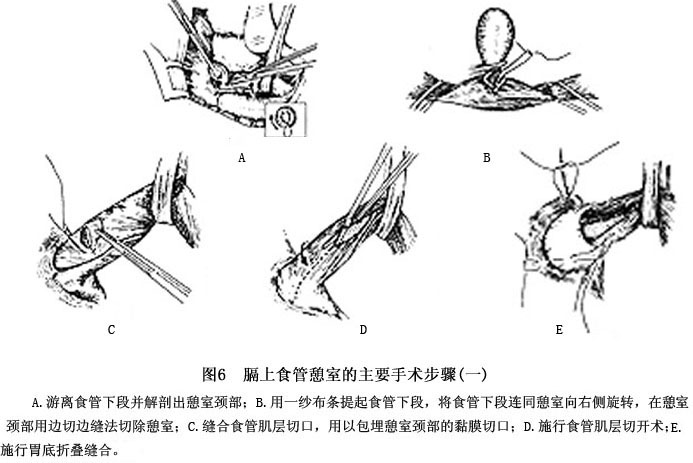 A

B

C

D

E

图6　膈上食管憩室的主要手术步骤(一)

A.游离食管下段并解剖出憩室颈部；B.用一纱布条提起食管下段，将食管下段连同憩室向右侧旋转，在憩室颈部用边切边缝法切除憩室；C.缝合食管肌层切口，用以包埋憩室颈部的黏膜切口；D.施行食管肌层切开术；E.施行胃底折叠缝合。